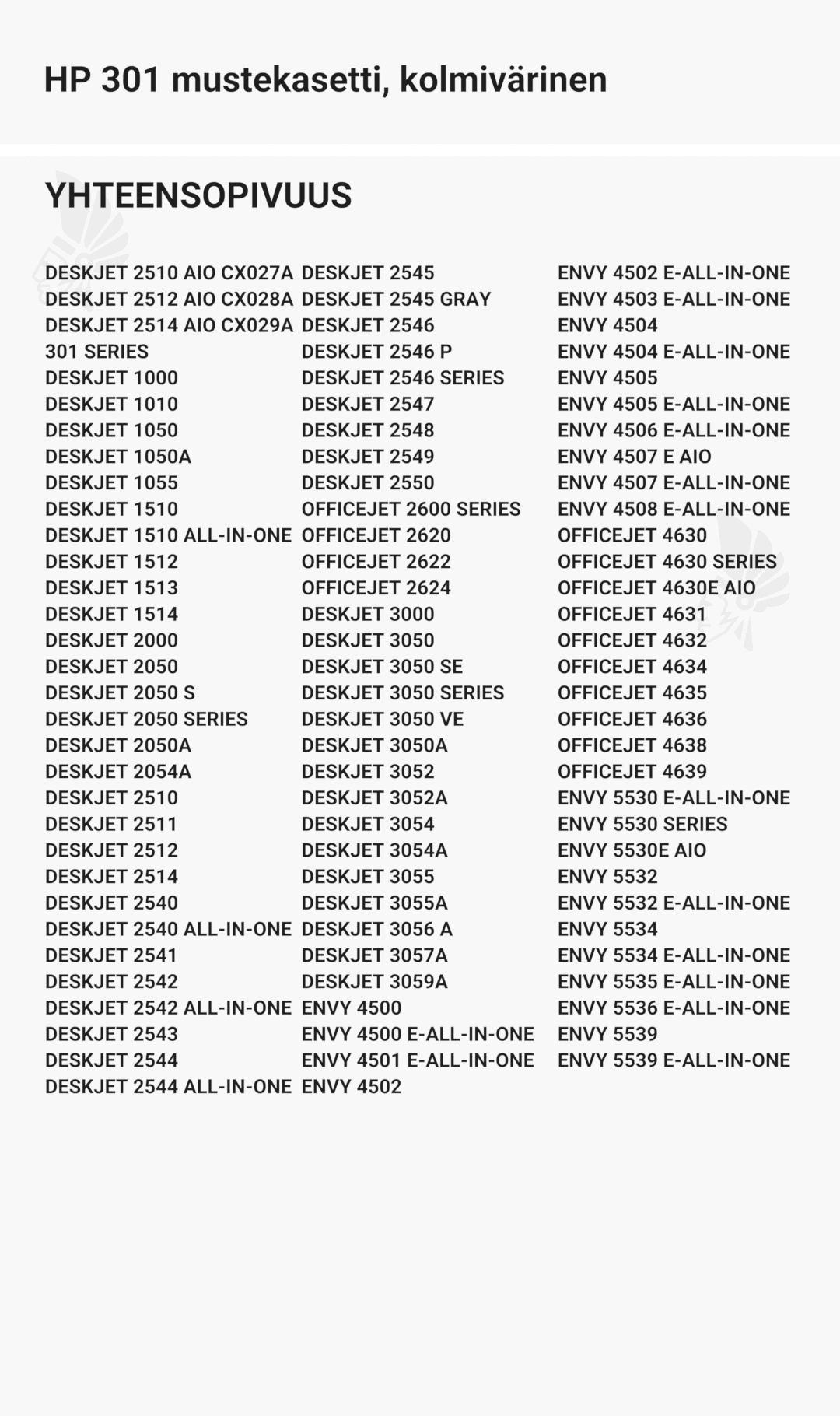 HP 301 mustekasetti, kolmivärinen

YHTEENSOPIVUUS

DESKJET 2510 AIO CX027A
DESKJET 2512 AIO CX028A
DESKJET 2514 AIO CX029A
301 SERIES
DESKJET 1000
DESKJET 1010
DESKJET 1050
DESKJET 1050A
DESKJET 1055
DESKJET 1510
DESKJET 1510 ALL-IN-ONE
DESKJET 1512
DESKJET 1513
DESKJET 1514
DESKJET 2000
DESKJET 2050
DESKJET 2050 S
DESKJET 2050 SERIES
DESKJET 2050A
DESKJET 2054A
DESKJET 2510
DESKJET 2511
DESKJET 2512
DESKJET 2514
DESKJET 2540
DESKJET 2540 ALL-IN-ONE
DESKJET 2541
DESKJET 2542
DESKJET 2542 ALL-IN-ONE
DESKJET 2543
DESKJET 2544
DESKJET 2544 ALL-IN-ONE

DESKJET 2545
DESKJET 2545 GRAY
DESKJET 2546
DESKJET 2546 P
DESKJET 2546 SERIES
DESKJET 2547
DESKJET 2548
DESKJET 2549
DESKJET 2550
OFFICEJET 2600 SERIES
OFFICEJET 2620
OFFICEJET 2622
OFFICEJET 2624
DESKJET 3000
DESKJET 3050
DESKJET 3050 SE
DESKJET 3050 SERIES
DESKJET 3050 VE
DESKJET 3050A
DESKJET 3052
DESKJET 3052A
DESKJET 3054
DESKJET 3054A
DESKJET 3055
DESKJET 3055A
DESKJET 3056 A
DESKJET 3057A
DESKJET 3059A
ENVY 4500
ENVY 4500 E-ALL-IN-ONE
ENVY 4501 E-ALL-IN-ONE
ENVY 4502

ENVY 4502 E-ALL-IN-ONE
ENVY 4503 E-ALL-IN-ONE
ENVY 4504
ENVY 4504 E-ALL-IN-ONE
ENVY 4505
ENVY 4505 E-ALL-IN-ONE
ENVY 4506 E-ALL-IN-ONE
ENVY 4507 E AIO
ENVY 4507 E-ALL-IN-ONE
ENVY 4508 E-ALL-IN-ONE
OFFICEJET 4630
OFFICEJET 4630 SERIES
OFFICEJET 4630E AIO
OFFICEJET 4631
OFFICEJET 4632
OFFICEJET 4634
OFFICEJET 4635
OFFICEJET 4636
OFFICEJET 4638
OFFICEJET 4639
ENVY 5530 E-ALL-IN-ONE
ENVY 5530 SERIES
ENVY 5530E AIO
ENVY 5532
ENVY 5532 E-ALL-IN-ONE
ENVY 5534
ENVY 5534 E-ALL-IN-ONE
ENVY 5535 E-ALL-IN-ONE
ENVY 5536 E-ALL-IN-ONE
ENVY 5539
ENVY 5539 E-ALL-IN-ONE